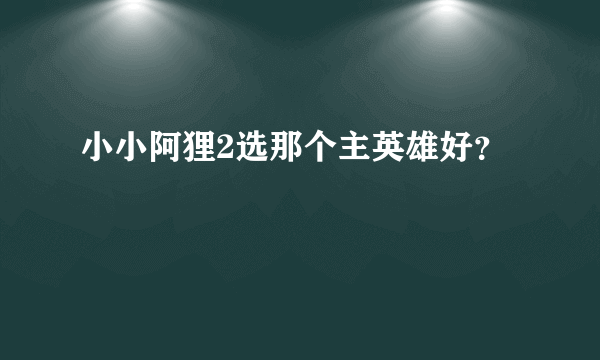 小小阿狸2选那个主英雄好？